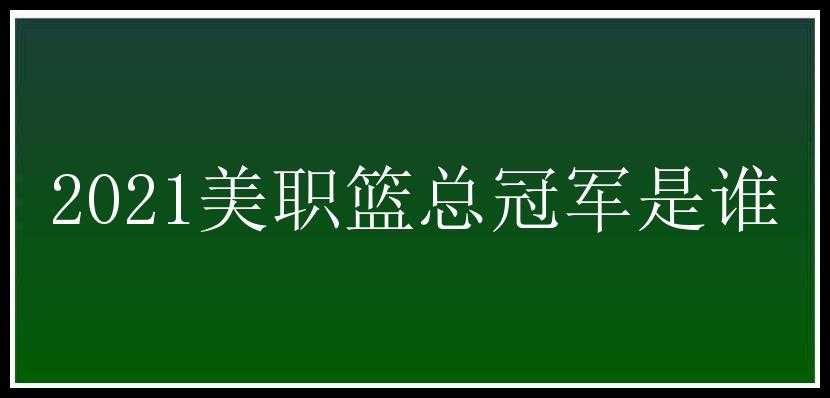 2021美职篮总冠军是谁